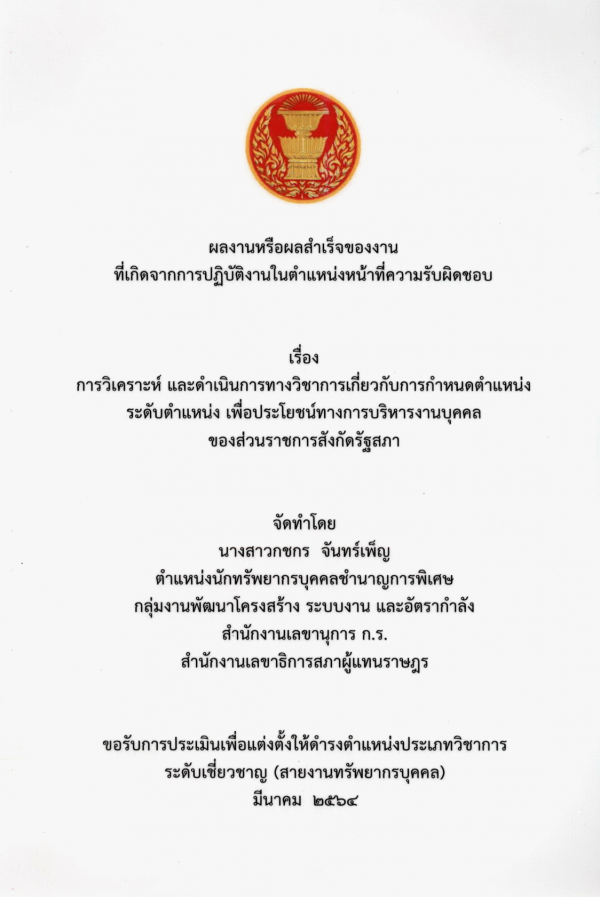 ผลงานหรือผลสำเร็จของงาน
ที่เกิดจากการปฏิบัติงานในตำแหน่งหน้าที่ความรับผิดชอบ

เรื่อง
การวิเคราะห์ และดำเนินการทางวิชาการเกี่ยวกับการกำหนดตำแหน่ง ระดับตำแหน่ง เพื่อประโยชน์ทางการบริหารงานบุคคล ของส่วนราชการสังกัดรัฐสภา

จัดทำโดย
นางสาวกชกร จันทร์เพ็ญ
ตำแหน่งนักทรัพยากรบุคคลชำนาญการพิเศษ
กลุ่มงานพัฒนาโครงสร้าง ระบบงาน และอัตรากำลัง
สำนักงานเลขานุการ ก.ร.
สำนักงานเลขาธิการสภาผู้แทนราษฎร

ขอรับการประเมินเพื่อแต่งตั้งให้ดำรงตำแหน่งประเภทวิชาการ
ระดับเชี่ยวชาญ (สายงานทรัพยากรบุคคล)
มีนาคม ๒๕๖๔